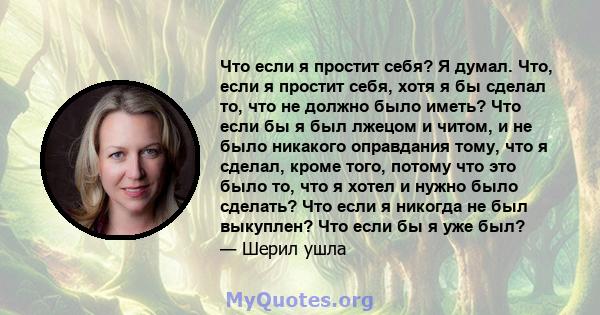 Что если я простит себя? Я думал. Что, если я простит себя, хотя я бы сделал то, что не должно было иметь? Что если бы я был лжецом и читом, и не было никакого оправдания тому, что я сделал, кроме того, потому что это было то, что я хотел и нужно было сделать? Что если я никогда не был выкуплен? Что если бы я уже был?
— Шерил ушла

MyQuotes.org